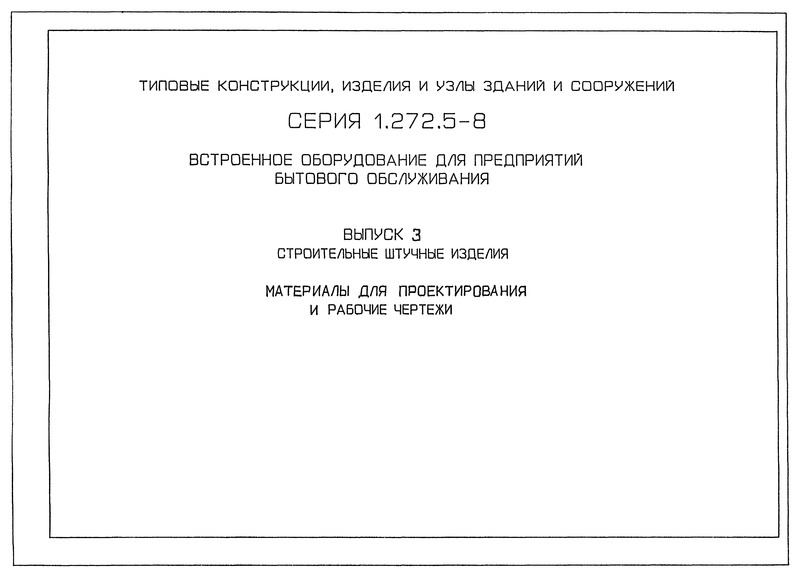 ТИПОВЫЕ КОНСТРУКЦИИ, ИЗДЕЛИЯ И УЗЛЫ ЗДАНИЙ И СООРУЖЕНИЙ

СЕРИЯ 1.272.5-8

ВСТРОЕННОЕ ОБОРУДОВАНИЕ ДЛЯ ПРЕДПРИЯТИЙ БЫТОВОГО ОБСЛУЖИВАНИЯ

ВЫПУСК 3
СТРОИТЕЛЬНЫЕ ШТУЧНЫЕ ИЗДЕЛИЯ

МАТЕРИАЛЫ ДЛЯ ПРОЕКТИРОВАНИЯ И РАБОЧИЕ ЧЕРТЕЖИ